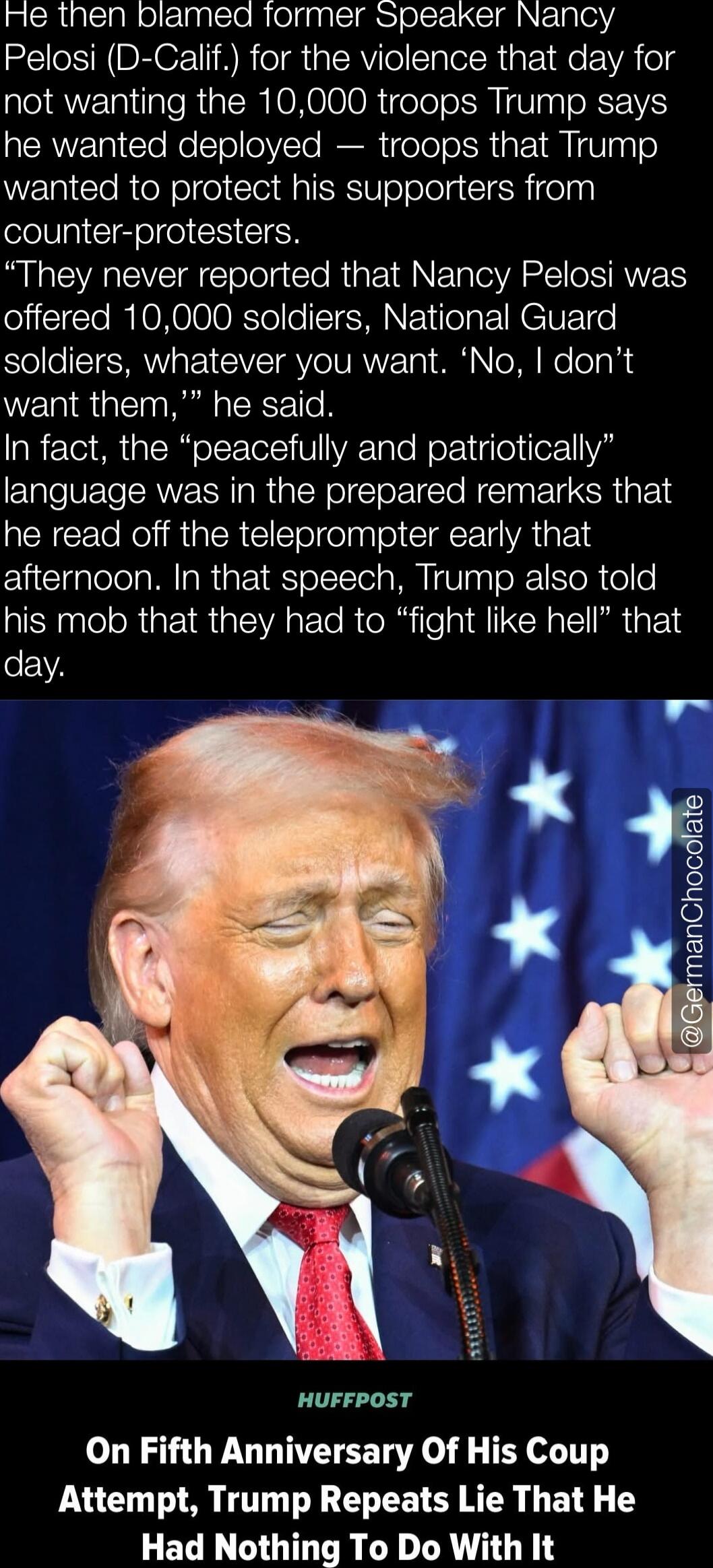 He then blamed former Speaker Nancy Pelosi (D-Calif.) for the violence that day for not wanting the 10,000 troops Trump says he wanted deployed — troops that Trump wanted to protect his supporters from counter-protesters.

“They never reported that Nancy Pelosi was offered 10,000 soldiers, National Guard soldiers, whatever you want. ‘No, I don’t want them,’” he said.

In fact, the “peacefully and patriotically” language was in the prepared remarks that he read off the teleprompter early that afternoon. In that speech, Trump also told his mob that they had to “fight like hell” that day.

@GermanChocolate

HUFFPOST

On Fifth Anniversary Of His Coup Attempt, Trump Repeats Lie That He Had Nothing To Do With It